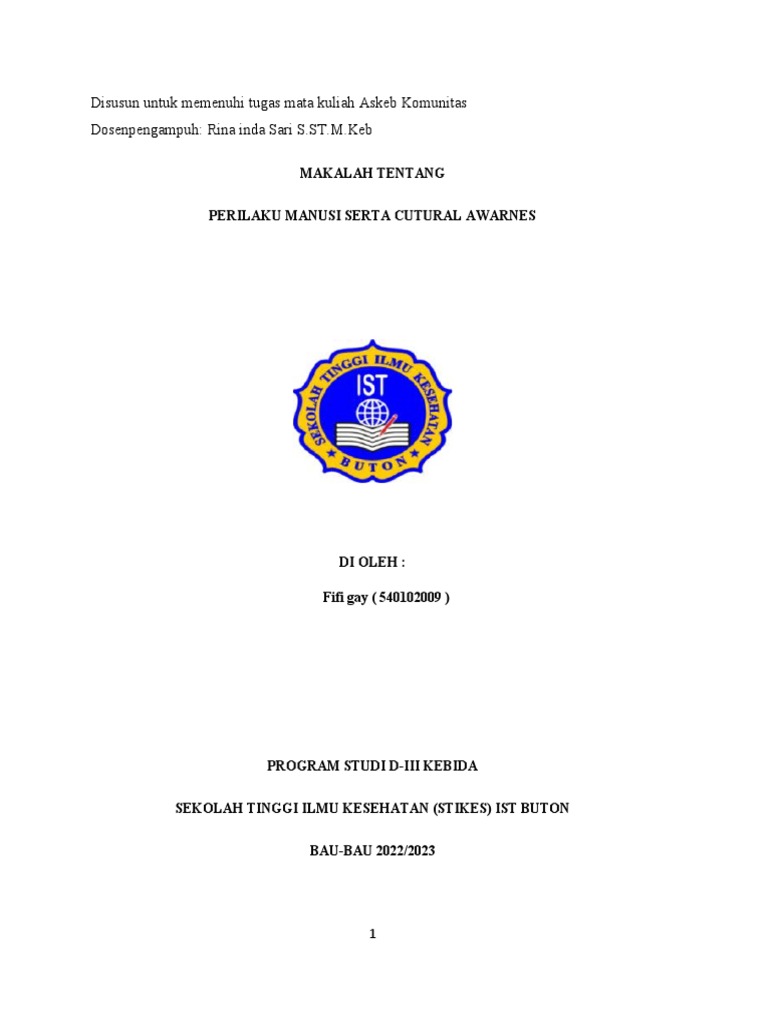 Disusun untuk memenuhi tugas mata kuliah Askeb Komunitas
Dosenpengampuh: Rina inda Sari S.ST.M.Keb

MAKALAH TENTANG

PERILAKU MANUSI SERTA CUTURAL AWARNES

SEKOLAH TINGGI ILMU KESEHATAN
IST
BUTON

DI OLEH :

Fifi gay ( 540102009 )

PROGRAM STUDI D-III KEBIDA

SEKOLAH TINGGI ILMU KESEHATAN (STIKES) IST BUTON

BAU-BAU 2022/2023

1